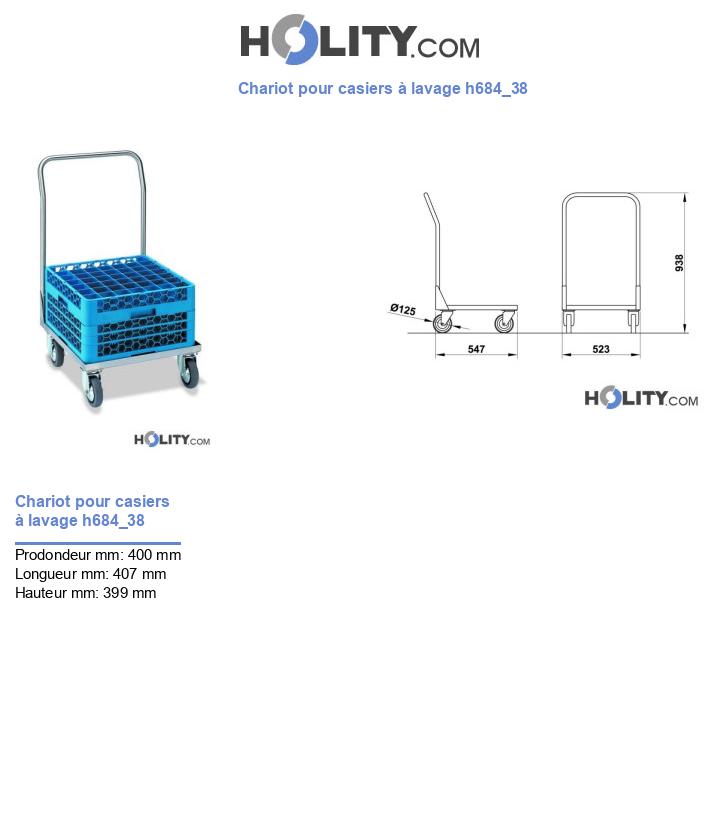 HOLITY.COM

Chariot pour casiers à lavage h684_38

HOLITY.COM

Ø125

547

523

938

HOLITY.COM

Chariot pour casiers à lavage h684_38

Prodondeur mm: 400 mm
Longueur mm: 407 mm
Hauteur mm: 399 mm